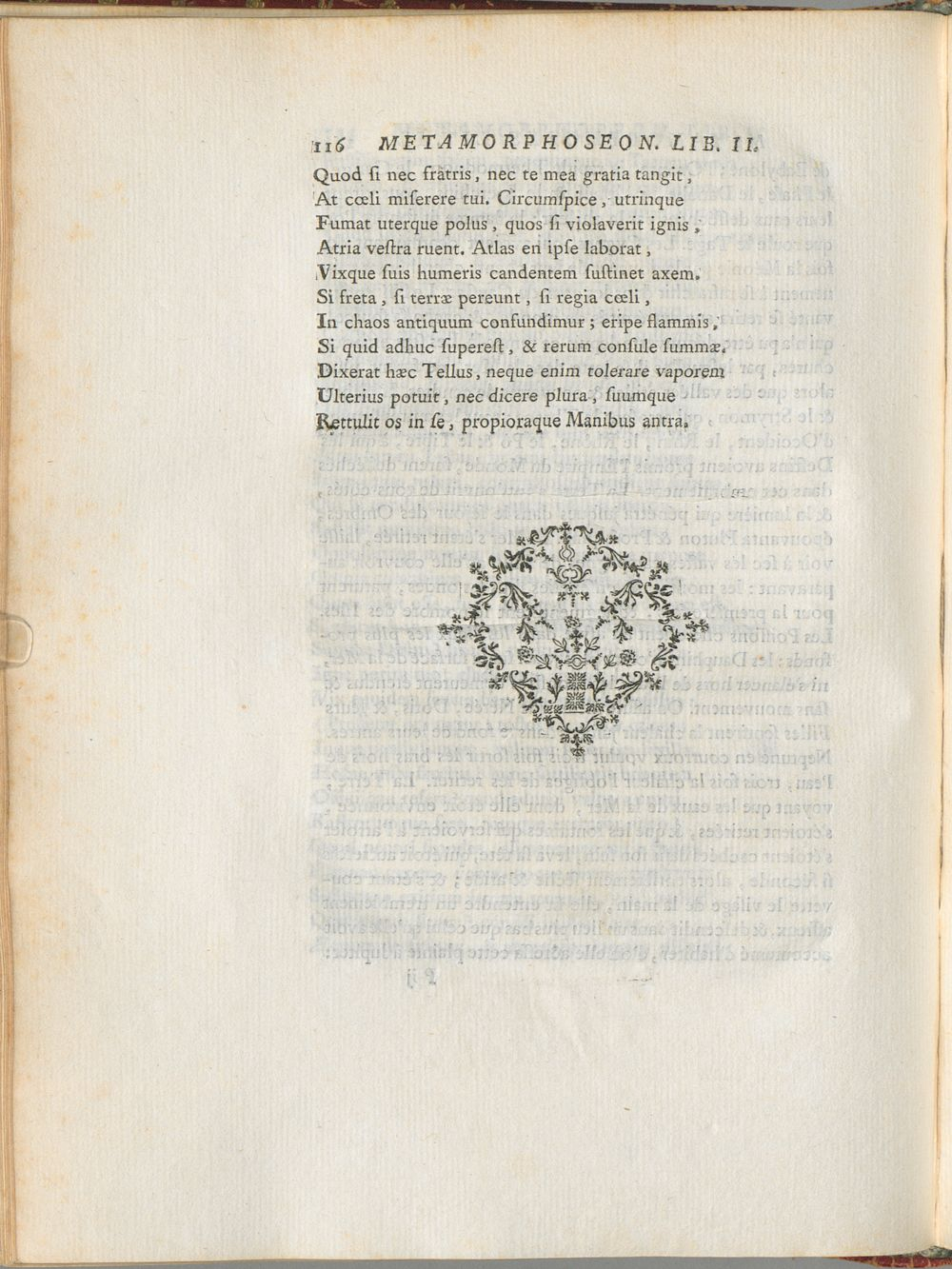 116 METAMORPHOSEON. LIB. II.

Quod ſi nec fratris, nec te mea gratia tangit,
At cœli miſerere tui. Circumſpice, utrinque
Fumat uterque polus, quos ſi violaverit ignis,
Atria veſtra ruent. Atlas en ipſe laborat,
Vixque ſuis humeris candentem ſuſtinet axem.
Si freta, ſi terræ pereunt, ſi regia cœli,
In chaos antiquum confundimur; eripe flammis,
Si quid adhuc ſupereſt, & rerum conſule ſummæ.
Dixerat hæc Tellus, neque enim tolerare vaporem
Ulterius potuit, nec dicere plura, ſuumque
Rettulit os in ſe, propioraque Manibus antra.